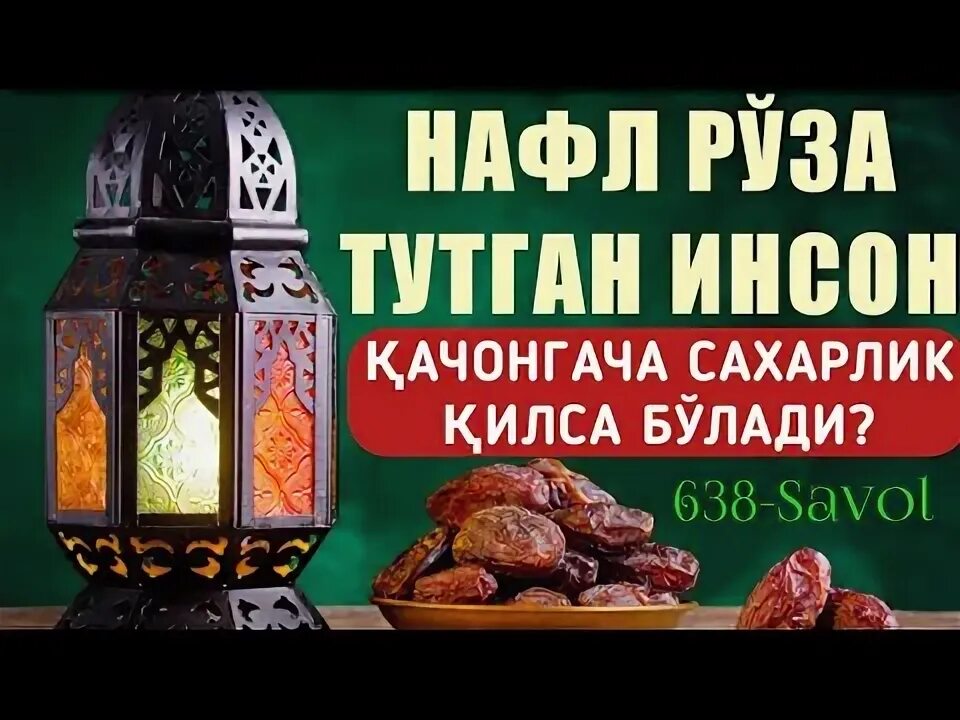 НАФЛ РЎЗА ТУТГАН ИНСОН

ҚАЧОНГАЧА САХАРЛИК ҚИЛСА БЎЛАДИ?

638-Savol